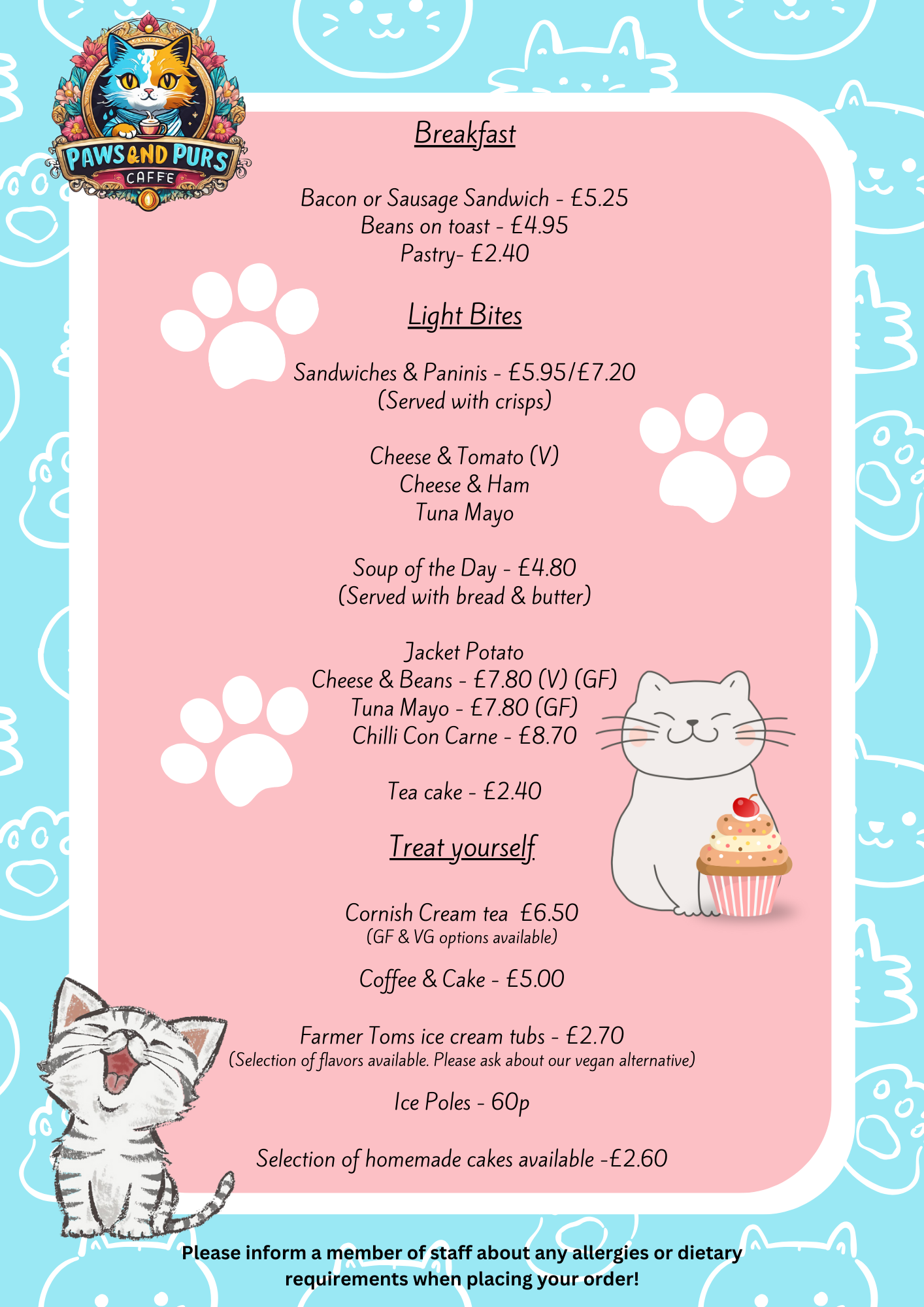 PAWS&ND PURS
CAFFE

Breakfast

Bacon or Sausage Sandwich - £5.25
Beans on toast - £4.95
Pastry- £2.40

Light Bites

Sandwiches & Paninis - £5.95/£7.20
(Served with crisps)

Cheese & Tomato (V)
Cheese & Ham
Tuna Mayo

Soup of the Day - £4.80
(Served with bread & butter)

Jacket Potato
Cheese & Beans - £7.80 (V) (GF)
Tuna Mayo - £7.80 (GF)
Chilli Con Carne - £8.70

Tea cake - £2.40

Treat yourself

Cornish Cream tea £6.50
(GF & VG options available)

Coffee & Cake - £5.00

Farmer Toms ice cream tubs - £2.70
(Selection of flavors available. Please ask about our vegan alternative)

Ice Poles - 60p

Selection of homemade cakes available -£2.60

Please inform a member of staff about any allergies or dietary requirements when placing your order!